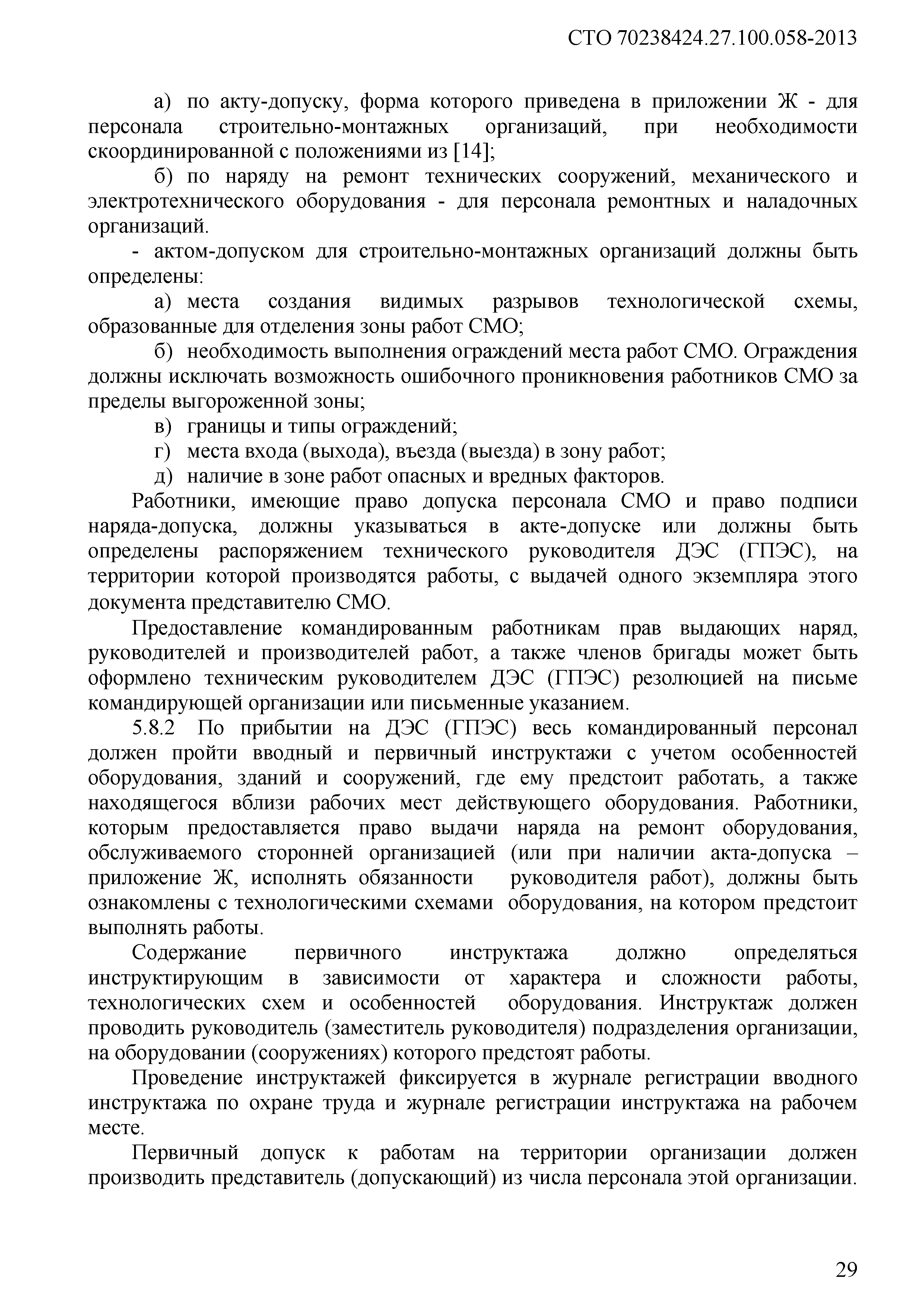 СТО 70238424.27.100.058-2013

а) по акту-допуску, форма которого приведена в приложении Ж - для персонала строительно-монтажных организаций, при необходимости скоординированной с положениями из [14];

б) по наряду на ремонт технических сооружений, механического и электротехнического оборудования - для персонала ремонтных и наладочных организаций.

- актом-допуском для строительно-монтажных организаций должны быть определены:

а) места создания видимых разрывов технологической схемы, образованные для отделения зоны работ СМО;

б) необходимость выполнения ограждений места работ СМО. Ограждения должны исключать возможность ошибочного проникновения работников СМО за пределы выгороженной зоны;

в) границы и типы ограждений;

г) места входа (выхода), въезда (выезда) в зону работ;

д) наличие в зоне работ опасных и вредных факторов.

Работники, имеющие право допуска персонала СМО и право подписи наряда-допуска, должны указываться в акте-допуске или должны быть определены распоряжением технического руководителя ДЭС (ГПЭС), на территории которой производятся работы, с выдачей одного экземпляра этого документа представителю СМО.

Предоставление командированным работникам прав выдающих наряд, руководителей и производителей работ, а также членов бригады может быть оформлено техническим руководителем ДЭС (ГПЭС) резолюцией на письме командирующей организации или письменные указанием.

5.8.2 По прибытии на ДЭС (ГПЭС) весь командированный персонал должен пройти вводный и первичный инструктажи с учетом особенностей оборудования, зданий и сооружений, где ему предстоит работать, а также находящегося вблизи рабочих мест действующего оборудования. Работники, которым предоставляется право выдачи наряда на ремонт оборудования, обслуживаемого сторонней организацией (или при наличии акта-допуска – приложение Ж, исполнять обязанности руководителя работ), должны быть ознакомлены с технологическими схемами оборудования, на котором предстоит выполнять работы.

Содержание первичного инструктажа должно определяться инструктирующим в зависимости от характера и сложности работы, технологических схем и особенностей оборудования. Инструктаж должен проводить руководитель (заместитель руководителя) подразделения организации, на оборудовании (сооружениях) которого предстоят работы.

Проведение инструктажей фиксируется в журнале регистрации вводного инструктажа по охране труда и журнале регистрации инструктажа на рабочем месте.

Первичный допуск к работам на территории организации должен производить представитель (допускающий) из числа персонала этой организации.

29